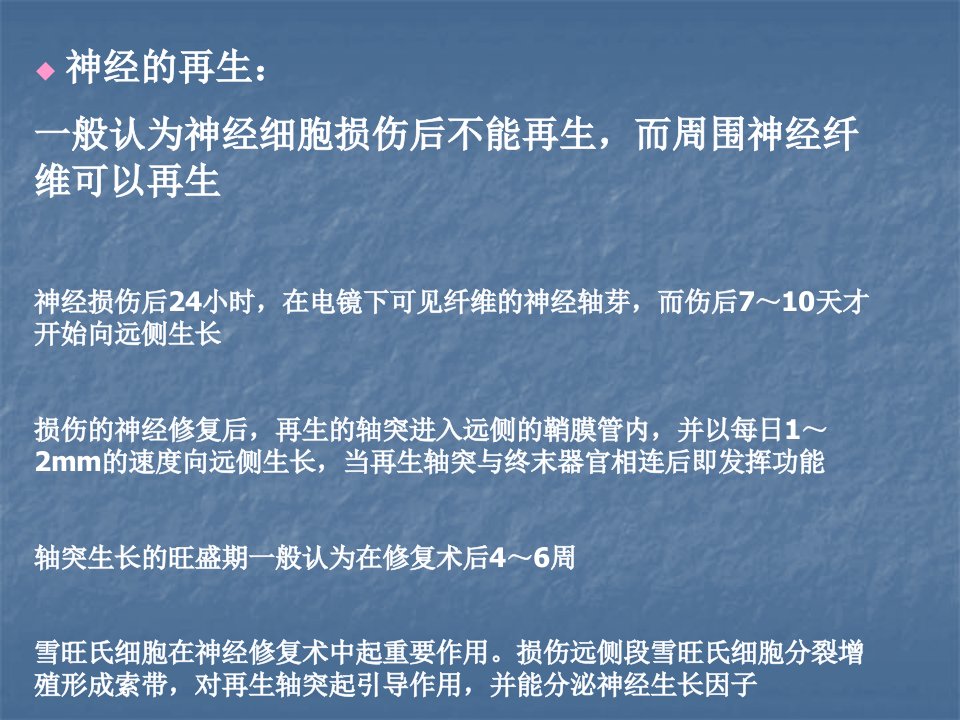 • 神经的再生：

一般认为神经细胞损伤后不能再生，而周围神经纤维可以再生

神经损伤后24小时，在电镜下可见纤维的神经轴芽，而伤后7～10天才开始向远侧生长

损伤的神经修复后，再生的轴突进入远侧的鞘膜管内，并以每日1～2mm的速度向远侧生长，当再生轴突与终末器官相连后即发挥功能

轴突生长的旺盛期一般认为在修复术后4～6周

雪旺氏细胞在神经修复术中起重要作用。损伤远侧段雪旺氏细胞分裂增殖形成索带，对再生轴突起引导作用，并能分泌神经生长因子